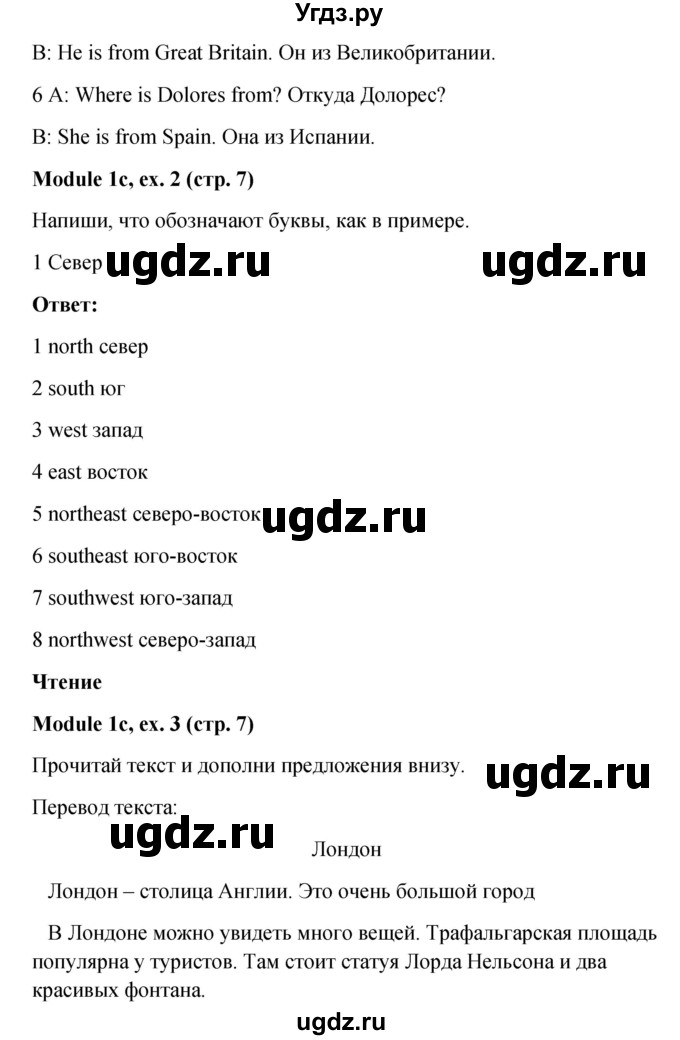 Угдз.ру

B: He is from Great Britain. Он из Великобритании.

6 A: Where is Dolores from? Откуда Долорес?

B: She is from Spain. Она из Испании.

**Module 1c, ex. 2 (стр. 7)**

Напиши, что обозначают буквы, как в примере.

1 Север ugdz.ru ugdz.ru

**Ответ:**

1 north север

2 south юг

3 west запад

4 east восток

5 northeast северо-восток ugdz.ru

6 southeast юго-восток

7 southwest юго-запад

8 northwest северо-запад

**Чтение**

**Module 1c, ex. 3 (стр. 7)**

Прочитай текст и дополни предложения внизу. ugdz.ru

Перевод текста:

ugdz.ru

Лондон

Лондон – столица Англии. Это очень большой город

В Лондоне можно увидеть много вещей. Трафальгарская площадь популярна у туристов. Там стоит статуя Лорда Нельсона и два красивых фонтана.

ugdz.ru